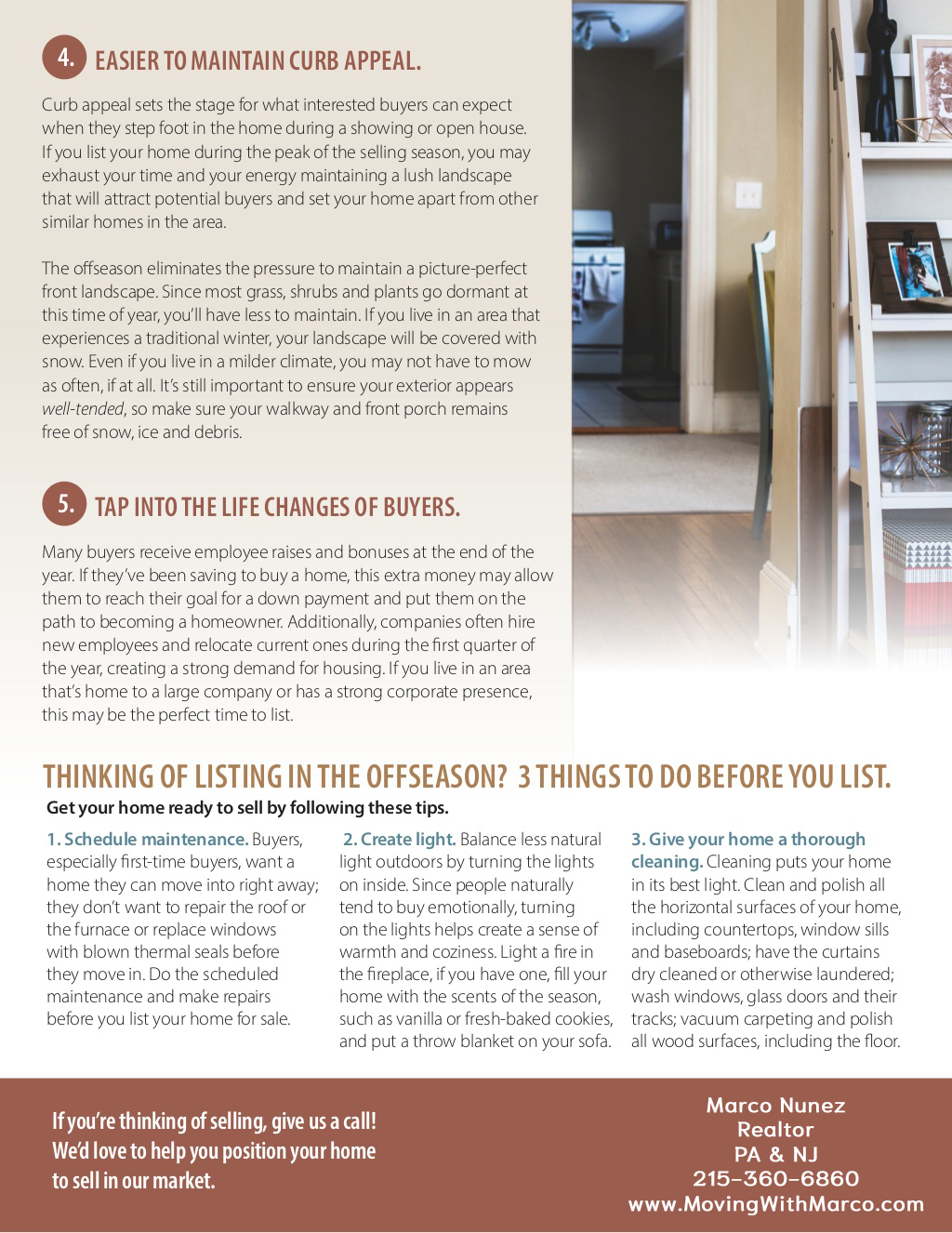 4. EASIER TO MAINTAIN CURB APPEAL.

Curb appeal sets the stage for what interested buyers can expect when they step foot in the home during a showing or open house. If you list your home during the peak of the selling season, you may exhaust your time and your energy maintaining a lush landscape that will attract potential buyers and set your home apart from other similar homes in the area.

The offseason eliminates the pressure to maintain a picture-perfect front landscape. Since most grass, shrubs and plants go dormant at this time of year, you'll have less to maintain. If you live in an area that experiences a traditional winter, your landscape will be covered with snow. Even if you live in a milder climate, you may not have to mow as often, if at all. It's still important to ensure your exterior appears well-tended, so make sure your walkway and front porch remains free of snow, ice and debris.

5. TAP INTO THE LIFE CHANGES OF BUYERS.

Many buyers receive employee raises and bonuses at the end of the year. If they've been saving to buy a home, this extra money may allow them to reach their goal for a down payment and put them on the path to becoming a homeowner. Additionally, companies often hire new employees and relocate current ones during the first quarter of the year, creating a strong demand for housing. If you live in an area that's home to a large company or has a strong corporate presence, this may be the perfect time to list.

THINKING OF LISTING IN THE OFFSEASON? 3 THINGS TO DO BEFORE YOU LIST.

Get your home ready to sell by following these tips.

1. Schedule maintenance. Buyers, especially first-time buyers, want a home they can move into right away; they don't want to repair the roof or the furnace or replace windows with blown thermal seals before they move in. Do the scheduled maintenance and make repairs before you list your home for sale.

2. Create light. Balance less natural light outdoors by turning the lights on inside. Since people naturally tend to buy emotionally, turning on the lights helps create a sense of warmth and coziness. Light a fire in the fireplace, if you have one, fill your home with the scents of the season, such as vanilla or fresh-baked cookies, and put a throw blanket on your sofa.

3. Give your home a thorough cleaning. Cleaning puts your home in its best light. Clean and polish all the horizontal surfaces of your home, including countertops, window sills and baseboards; have the curtains dry cleaned or otherwise laundered; wash windows, glass doors and their tracks; vacuum carpeting and polish all wood surfaces, including the floor.

If you're thinking of selling, give us a call! We'd love to help you position your home to sell in our market.

Marco Nunez
Realtor
PA & NJ
215-360-6860
www.MovingWithMarco.com